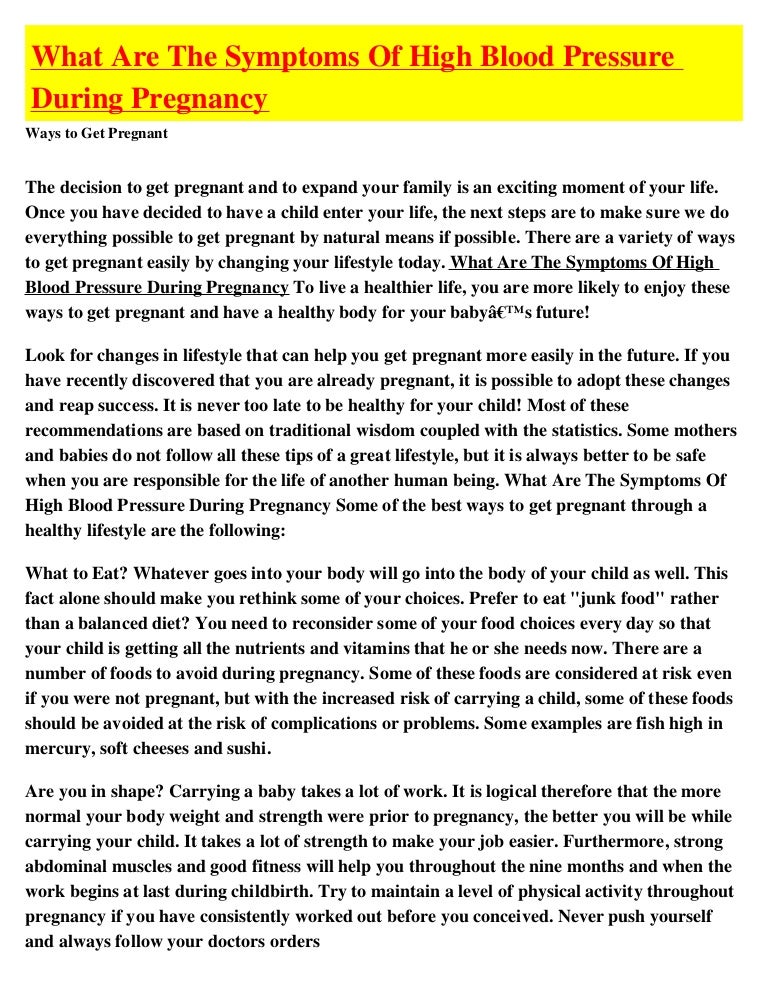 What Are The Symptoms Of High Blood Pressure During Pregnancy

Ways to Get Pregnant

The decision to get pregnant and to expand your family is an exciting moment of your life. Once you have decided to have a child enter your life, the next steps are to make sure we do everything possible to get pregnant by natural means if possible. There are a variety of ways to get pregnant easily by changing your lifestyle today. What Are The Symptoms Of High Blood Pressure During Pregnancy To live a healthier life, you are more likely to enjoy these ways to get pregnant and have a healthy body for your babyâ€™s future!

Look for changes in lifestyle that can help you get pregnant more easily in the future. If you have recently discovered that you are already pregnant, it is possible to adopt these changes and reap success. It is never too late to be healthy for your child! Most of these recommendations are based on traditional wisdom coupled with the statistics. Some mothers and babies do not follow all these tips of a great lifestyle, but it is always better to be safe when you are responsible for the life of another human being. What Are The Symptoms Of High Blood Pressure During Pregnancy Some of the best ways to get pregnant through a healthy lifestyle are the following:

What to Eat? Whatever goes into your body will go into the body of your child as well. This fact alone should make you rethink some of your choices. Prefer to eat "junk food" rather than a balanced diet? You need to reconsider some of your food choices every day so that your child is getting all the nutrients and vitamins that he or she needs now. There are a number of foods to avoid during pregnancy. Some of these foods are considered at risk even if you were not pregnant, but with the increased risk of carrying a child, some of these foods should be avoided at the risk of complications or problems. Some examples are fish high in mercury, soft cheeses and sushi.

Are you in shape? Carrying a baby takes a lot of work. It is logical therefore that the more normal your body weight and strength were prior to pregnancy, the better you will be while carrying your child. It takes a lot of strength to make your job easier. Furthermore, strong abdominal muscles and good fitness will help you throughout the nine months and when the work begins at last during childbirth. Try to maintain a level of physical activity throughout pregnancy if you have consistently worked out before you conceived. Never push yourself and always follow your doctors orders